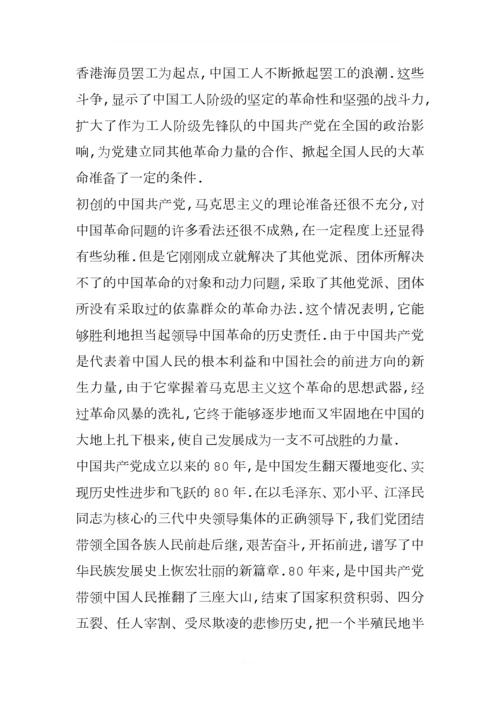 香港海员罢工为起点，中国工人不断掀起罢工的浪潮.这些斗争，显示了中国工人阶级的坚定的革命性和坚强的战斗力，扩大了作为工人阶级先锋队的中国共产党在全国的政治影响，为党建立同其他革命力量的合作、掀起全国人民的大革命准备了一定的条件.

初创的中国共产党，马克思主义的理论准备还很不充分，对中国革命问题的许多看法还很不成熟，在一定程度上还显得有些幼稚.但是它刚刚成立就解决了其他党派、团体所解决不了的中国革命的对象和动力问题，采取了其他党派、团体所没有采取过的依靠群众的革命办法.这个情况表明，它能够胜利地担当起领导中国革命的历史责任.由于中国共产党是代表着中国人民的根本利益和中国社会的前进方向的新生力量，由于它掌握着马克思主义这个革命的思想武器，经过革命风暴的洗礼，它终于能够逐步地而又牢固地在中国的大地上扎下根来，使自己发展成为一支不可战胜的力量.

中国共产党成立以来的80年，是中国发生翻天覆地变化、实现历史性进步和飞跃的80年.在以毛泽东、邓小平、江泽民同志为核心的三代中央领导集体的正确领导下，我们党团结带领全国各族人民前赴后继，艰苦奋斗，开拓前进，谱写了中华民族发展史上恢宏壮丽的新篇章.80年来，是中国共产党带领中国人民推翻了三座大山，结束了国家积贫积弱、四分五裂、任人宰割、受尽欺凌的悲惨历史，把一个半殖民地半